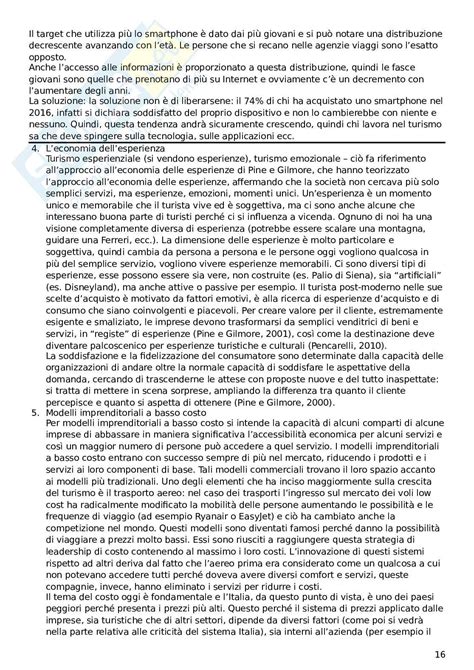 Il target che utilizza più lo smartphone è dato dai più giovani e si può notare una distribuzione decrescente avanzando con l'età. Le persone che si recano nelle agenzie viaggi sono l'esatto opposto.
Anche l'accesso alle informazioni è proporzionato a questa distribuzione, quindi le fasce giovani sono quelle che prenotano di più su Internet e ovviamente c'è un decremento con l'aumentare degli anni.
La soluzione: la soluzione non è di liberarsene: il 74% di chi ha acquistato uno smartphone nel 2016, infatti si dichiara soddisfatto del proprio dispositivo e non lo cambierebbe con niente e nessuno. Quindi, questa tendenza andrà sicuramente crescendo, quindi chi lavora nel turismo sa che deve spingere sulla tecnologia, sulle applicazioni ecc.

4. L'economia dell'esperienza
Turismo esperienziale (si vendono esperienze), turismo emozionale – ciò fa riferimento all'approccio all'economia delle esperienze di Pine e Gilmore, che hanno teorizzato l'approccio all'economia delle esperienze, affermando che la società non cercava più solo semplici servizi, ma esperienze, emozioni, momenti unici. Un'esperienza è un momento unico e memorabile che il turista vive ed è soggettiva, ma ci sono anche alcune che interessano buona parte di turisti perché ci si influenza a vicenda. Ognuno di noi ha una visione completamente diversa di esperienza (potrebbe essere scalare una montagna, guidare una Ferreri, ecc.). La dimensione delle esperienze è molto particolare e soggettiva, quindi cambia da persona a persona e le persone oggi vogliono qualcosa in più del semplice servizio, vogliono vivere esperienze memorabili. Ci sono diversi tipi di esperienze, esse possono essere sia vere, non costruite (es. Palio di Siena), sia "artificiali" (es. Disneyland), ma anche attive o passive per esempio. Il turista post-moderno nelle sue scelte d'acquisto è motivato da fattori emotivi, è alla ricerca di esperienze d'acquisto e di consumo che siano coinvolgenti e piacevoli. Per creare valore per il cliente, estremamente esigente e smaliziato, le imprese devono trasformarsi da semplici venditrici di beni e servizi, in "registe" di esperienze (Pine e Gilmore, 2001), così come la destinazione deve diventare palcoscenico per esperienze turistiche e culturali (Pencarelli, 2010).
La soddisfazione e la fidelizzazione del consumatore sono determinate dalla capacità delle organizzazioni di andare oltre la normale capacità di soddisfare le aspettative della domanda, cercando di trascenderne le attese con proposte nuove e del tutto inaspettate: si tratta di mettere in scena sorprese, ampliando la differenza tra quanto il cliente percepisce e quanto si aspetta di ottenere (Pine e Gilmore, 2000).

5. Modelli imprenditoriali a basso costo
Per modelli imprenditoriali a basso costo si intende la capacità di alcuni comparti di alcune imprese di abbassare in maniera significativa l'accessibilità economica per alcuni servizi e così un maggior numero di persone può accedere a quel servizio. I modelli imprenditoriali a basso costo entrano con successo sempre di più nel mercato, riducendo i prodotti e i servizi ai loro componenti di base. Tali modelli commerciali trovano il loro spazio accanto ai modelli più tradizionali. Uno degli elementi che ha inciso maggiormente sulla crescita del turismo è il trasporto aereo: nel caso dei trasporti l'ingresso sul mercato dei voli low cost ha radicalmente modificato la mobilità delle persone aumentando le possibilità e le frequenze di viaggio (ad esempio Ryanair o EasyJet) e ciò ha cambiato anche la competizione nel mondo. Questi modelli sono diventati famosi perché danno la possibilità di viaggiare a prezzi molto bassi. Essi sono riusciti a raggiungere questa strategia di leadership di costo contenendo al massimo i loro costi. L'innovazione di questi sistemi rispetto ad altri deriva dal fatto che l'aereo prima era considerato come un qualcosa a cui non potevano accedere tutti perché doveva avere diversi comfort e servizi, queste compagnie, invece, hanno eliminato i servizi per ridurre i costi.
Il tema del costo oggi è fondamentale e l'Italia, da questo punto di vista, è uno dei paesi peggiori perché presenta i prezzi più alti. Questo perché il sistema di prezzi applicato dalle imprese, sia turistiche che di altri settori, dipende da diversi fattori (come poi si vedrà nella parte relativa alle criticità del sistema Italia), sia interni all'azienda (per esempio il

16